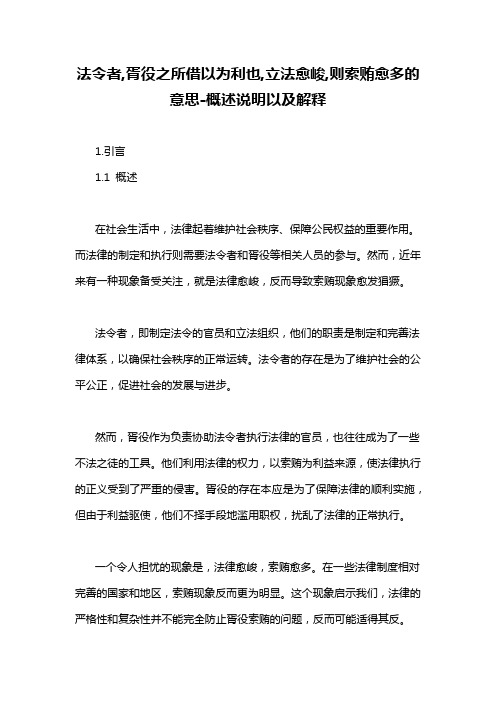 法令者,胥役之所借以为利也,立法愈峻,则索贿愈多的意思-概述说明以及解释

1.引言

1.1 概述

在社会生活中，法律起着维护社会秩序、保障公民权益的重要作用。而法律的制定和执行则需要法令者和胥役等相关人员的参与。然而，近年来有一种现象备受关注，就是法律愈峻，反而导致索贿现象愈发猖獗。

法令者，即制定法令的官员和立法组织，他们的职责是制定和完善法律体系，以确保社会秩序的正常运转。法令者的存在是为了维护社会的公平公正，促进社会的发展与进步。

然而，胥役作为负责协助法令者执行法律的官员，也往往成为了一些不法之徒的工具。他们利用法律的权力，以索贿为利益来源，使法律执行的正义受到了严重的侵害。胥役的存在本应是为了保障法律的顺利实施，但由于利益驱使，他们不择手段地滥用职权，扰乱了法律的正常执行。

一个令人担忧的现象是，法律愈峻，索贿愈多。在一些法律制度相对完善的国家和地区，索贿现象反而更为明显。这个现象启示我们，法律的严格性和复杂性并不能完全防止胥役索贿的问题，反而可能适得其反。